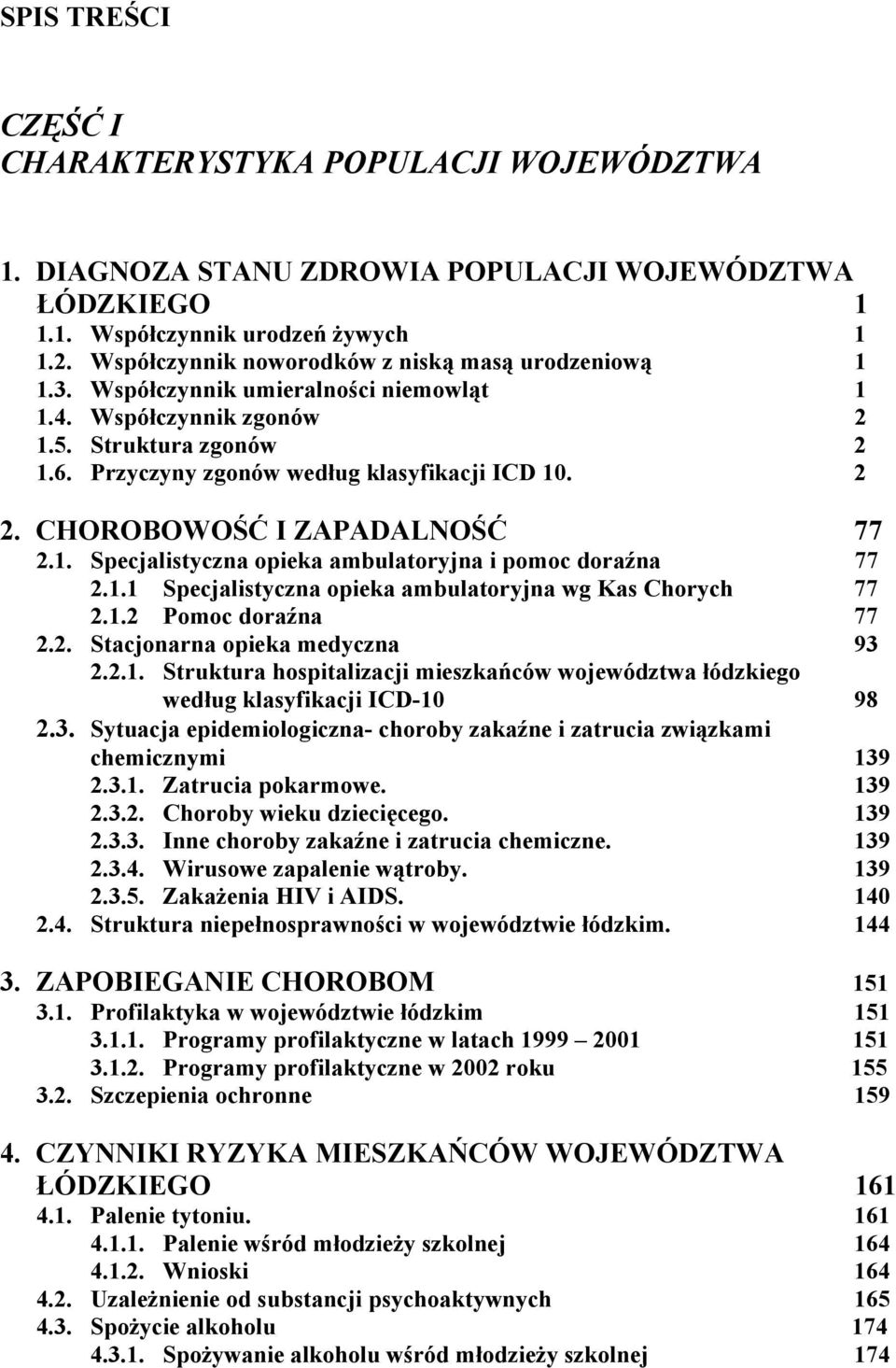 SPIS TREŚCI

CZĘŚĆ I
CHARAKTERYSTYKA POPULACJI WOJEWÓDZTWA

1. DIAGNOZA STANU ZDROWIA POPULACJI WOJEWÓDZTWA ŁÓDZKIEGO 1
1.1. Współczynnik urodzeń żywych 1
1.2. Współczynnik noworodków z niską masą urodzeniową 1
1.3. Współczynnik umieralności niemowląt 1
1.4. Współczynnik zgonów 2
1.5. Struktura zgonów 2
1.6. Przyczyny zgonów według klasyfikacji ICD 10. 2

2. CHOROBOWOŚĆ I ZAPADALNOŚĆ 77
2.1. Specjalistyczna opieka ambulatoryjna i pomoc doraźna 77
2.1.1 Specjalistyczna opieka ambulatoryjna wg Kas Chorych 77
2.1.2 Pomoc doraźna 77
2.2. Stacjonarna opieka medyczna 93
2.2.1. Struktura hospitalizacji mieszkańców województwa łódzkiego według klasyfikacji ICD-10 98
2.3. Sytuacja epidemiologiczna- choroby zakaźne i zatrucia związkami chemicznymi 139
2.3.1. Zatrucia pokarmowe. 139
2.3.2. Choroby wieku dziecięcego. 139
2.3.3. Inne choroby zakaźne i zatrucia chemiczne. 139
2.3.4. Wirusowe zapalenie wątroby. 139
2.3.5. Zakażenia HIV i AIDS. 140
2.4. Struktura niepełnosprawności w województwie łódzkim. 144

3. ZAPOBIEGANIE CHOROBOM 151
3.1. Profilaktyka w województwie łódzkim 151
3.1.1. Programy profilaktyczne w latach 1999 – 2001 151
3.1.2. Programy profilaktyczne w 2002 roku 155
3.2. Szczepienia ochronne 159

4. CZYNNIKI RYZYKA MIESZKAŃCÓW WOJEWÓDZTWA ŁÓDZKIEGO 161
4.1. Palenie tytoniu. 161
4.1.1. Palenie wśród młodzieży szkolnej 164
4.1.2. Wnioski 164
4.2. Uzależnienie od substancji psychoaktywnych 165
4.3. Spożycie alkoholu 174
4.3.1. Spożywanie alkoholu wśród młodzieży szkolnej 174